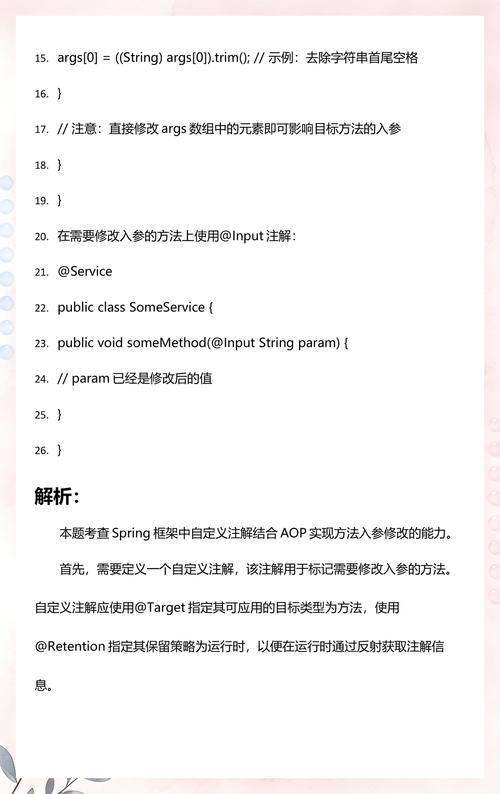 15. args[0] = ((String) args[0]).trim(); // 示例：去除字符串首尾空格

16. }

17. // 注意：直接修改 args 数组中的元素即可影响目标方法的入参

18. }

19. }

20. 在需要修改入参的方法上使用@Input 注解：

21. @Service

22. public class SomeService {

23. public void someMethod(@Input String param) {

24. // param 已经是修改后的值

25. }

26. }

解析：

本题考查 Spring 框架中自定义注解结合 AOP 实现方法入参修改的能力。

首先，需要定义一个自定义注解，该注解用于标记需要修改入参的方法。自定义注解应使用@Target 指定其可应用的目标类型为方法，使用@Retention 指定其保留策略为运行时，以便在运行时通过反射获取注解信息。